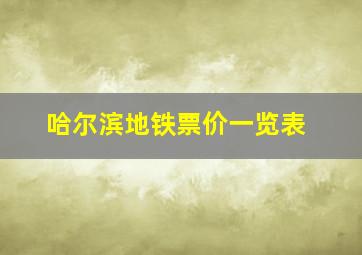 哈尔滨地铁票价一览表